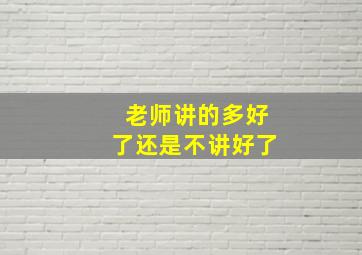 老师讲的多好
了还是不讲好了